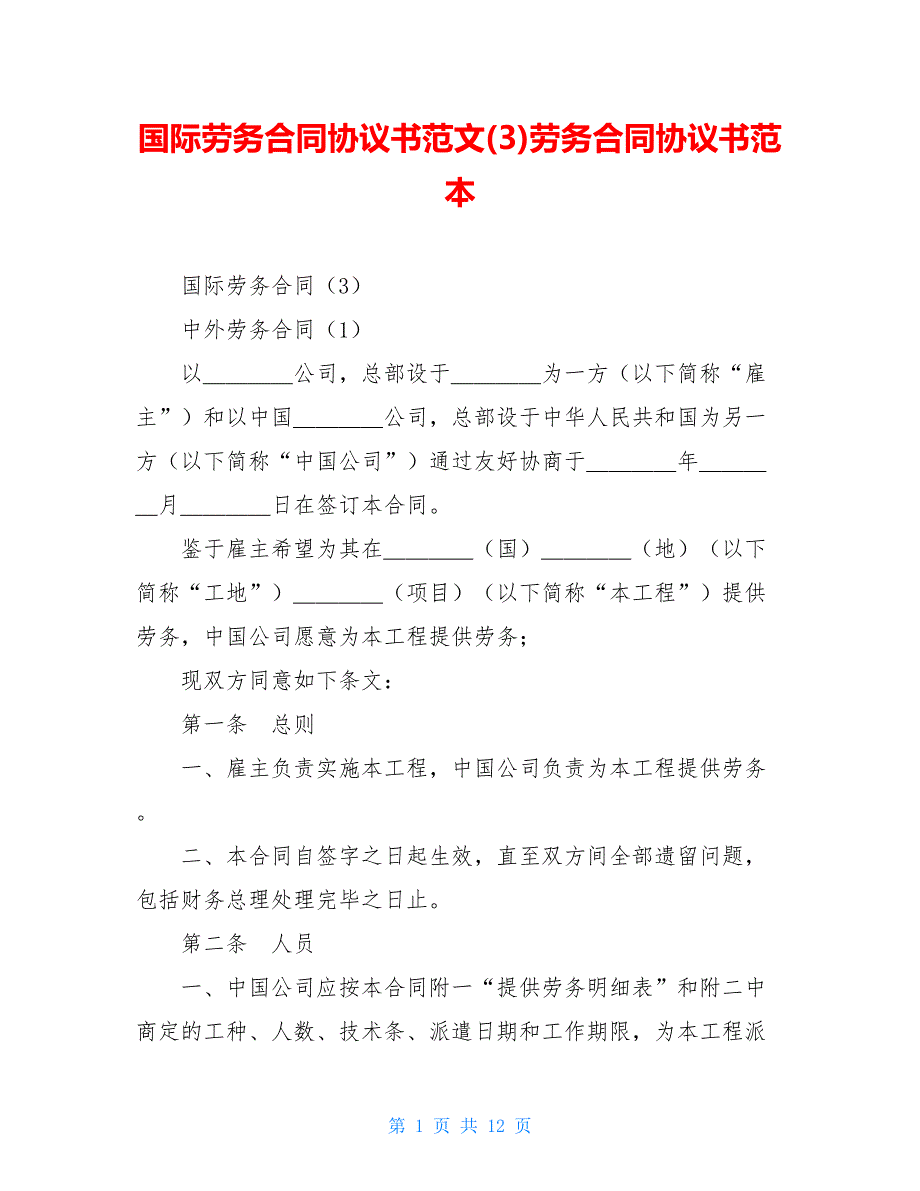 国际劳务合同协议书范文(3)劳务合同协议书范本

国际劳务合同（3）

中外劳务合同（1）

以________公司，总部设于________为一方（以下简称“雇主”）和以中国________公司，总部设于中华人民共和国为另一方（以下简称“中国公司”）通过友好协商于________年________月________日在签订本合同。

鉴于雇主希望为其在________（国）________（地）（以下简称“工地”）________（项目）（以下简称“本工程”）提供劳务，中国公司愿意为本工程提供劳务；

现双方同意如下条文：

第一条　总则

一、雇主负责实施本工程，中国公司负责为本工程提供劳务。

二、本合同自签字之日起生效，直至双方间全部遗留问题，包括财务总理处理完毕之日止。

第二条　人员

一、中国公司应按本合同附一“提供劳务明细表”和附二中商定的工种、人数、技术条、派遣日期和工作期限，为本工程派

第 1 页 共 12 页